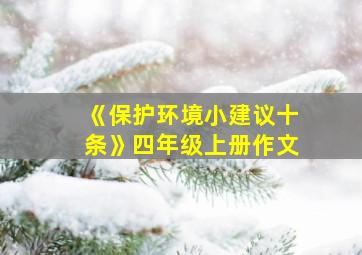 《保护环境小建议十条》四年级上册作文